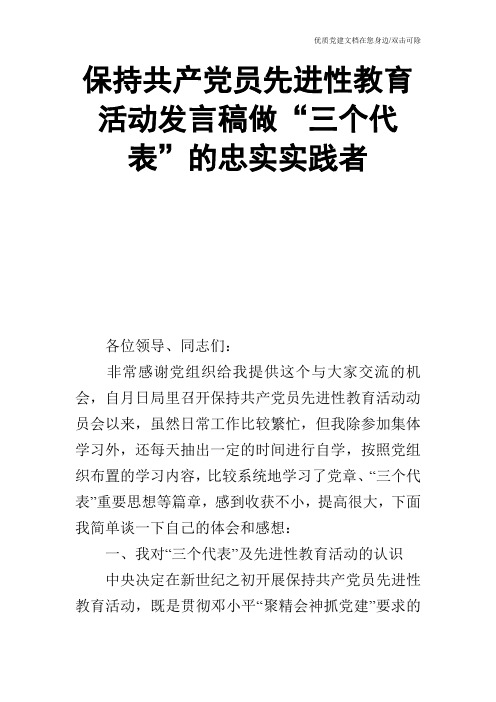 优质党建文档在您身边/双击可除

保持共产党员先进性教育活动发言稿做“三个代表”的忠实实践者

各位领导、同志们：

非常感谢党组织给我提供这个与大家交流的机会，自月日局里召开保持共产党员先进性教育活动动员会以来，虽然日常工作比较繁忙，但我除参加集体学习外，还每天抽出一定的时间进行自学，按照党组织布置的学习内容，比较系统地学习了党章、“三个代表”重要思想等篇章，感到收获不小，提高很大，下面我简单谈一下自己的体会和感想：

一、我对“三个代表”及先进性教育活动的认识

中央决定在新世纪之初开展保持共产党员先进性教育活动，既是贯彻邓小平“聚精会神抓党建”要求的